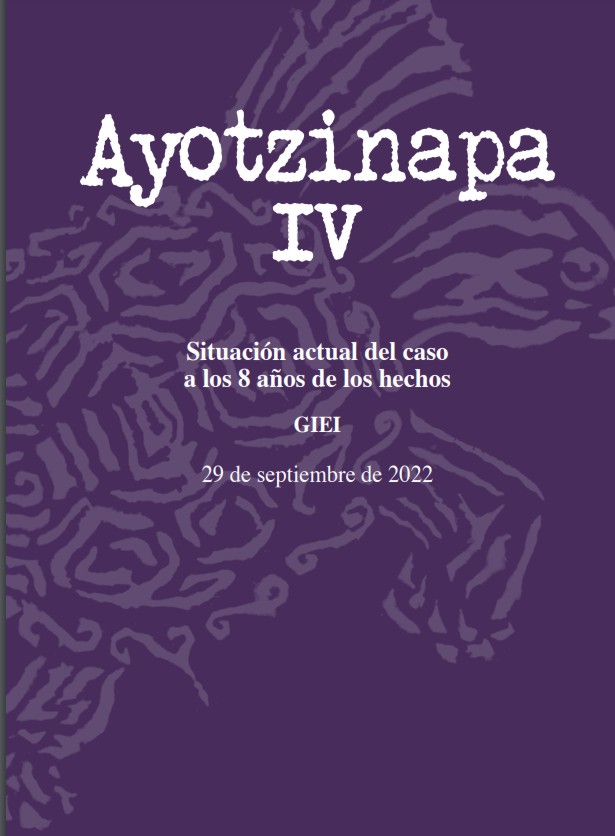 Ayotzinapa
IV

Situación actual del caso
a los 8 años de los hechos

GIEI

29 de septiembre de 2022